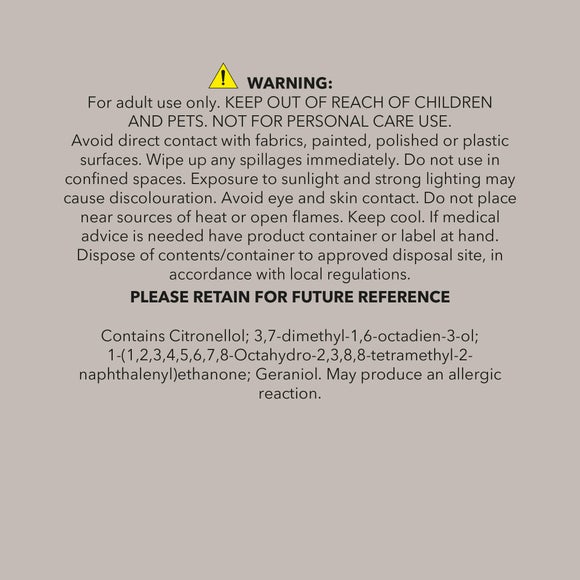 WARNING:

For adult use only. KEEP OUT OF REACH OF CHILDREN AND PETS. NOT FOR PERSONAL CARE USE. Avoid direct contact with fabrics, painted, polished or plastic surfaces. Wipe up any spillages immediately. Do not use in confined spaces. Exposure to sunlight and strong lighting may cause discolouration. Avoid eye and skin contact. Do not place near sources of heat or open flames. Keep cool. If medical advice is needed have product container or label at hand. Dispose of contents/container to approved disposal site, in accordance with local regulations.

PLEASE RETAIN FOR FUTURE REFERENCE

Contains Citronellol; 3,7-dimethyl-1,6-octadien-3-ol; 1-(1,2,3,4,5,6,7,8-Octahydro-2,3,8,8-tetramethyl-2-naphthalenyl)ethanone; Geraniol. May produce an allergic reaction.